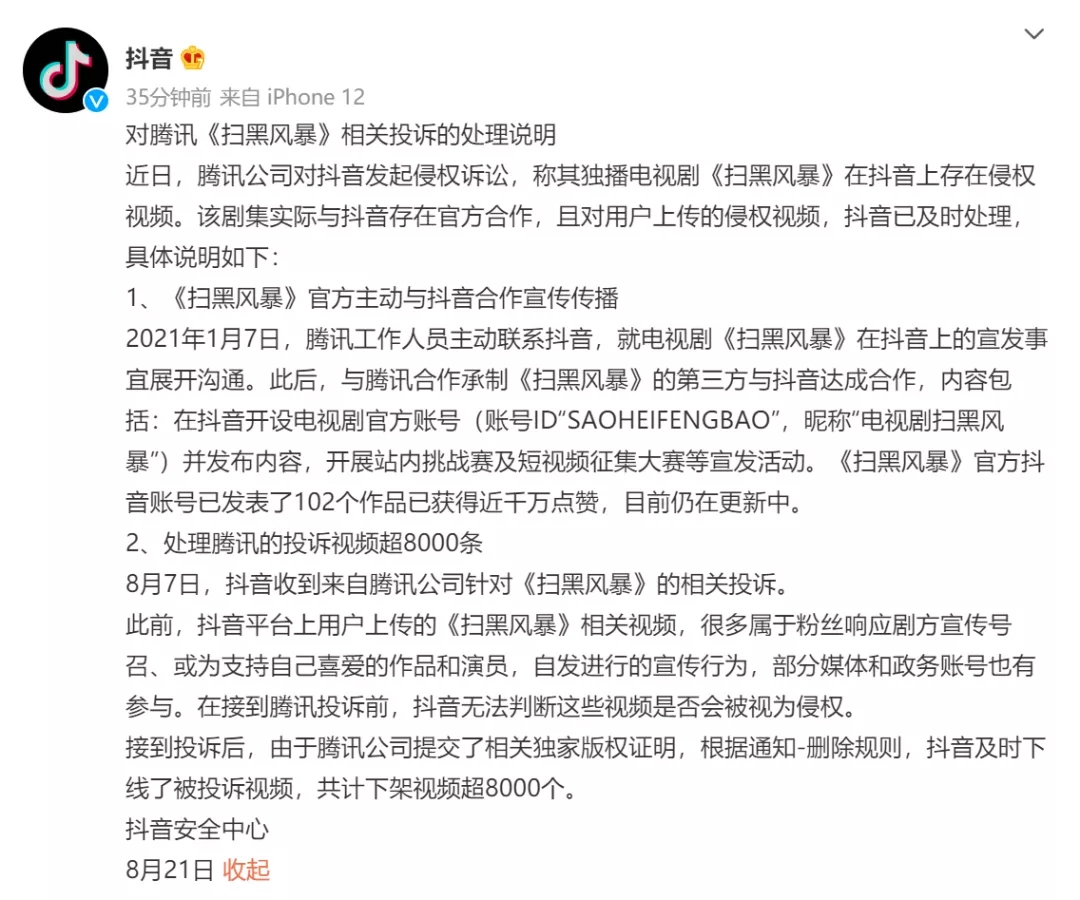 抖音

35分钟前 来自 iPhone 12

对腾讯《扫黑风暴》相关投诉的处理说明

近日，腾讯公司对抖音发起侵权诉讼，称其独播电视剧《扫黑风暴》在抖音上存在侵权视频。该剧集实际与抖音存在官方合作，且对用户上传的侵权视频，抖音已及时处理，具体说明如下：

1、《扫黑风暴》官方主动与抖音合作宣传传播

2021年1月7日，腾讯工作人员主动联系抖音，就电视剧《扫黑风暴》在抖音上的宣发事宜展开沟通。此后，与腾讯合作承制《扫黑风暴》的第三方与抖音达成合作，内容包括：在抖音开设电视剧官方账号（账号ID“SAOHEIFENGBAO”，昵称“电视剧扫黑风暴”）并发布内容，开展站内挑战赛及短视频征集大赛等宣发活动。《扫黑风暴》官方抖音账号已发表了102个作品已获得近千万点赞，目前仍在更新中。

2、处理腾讯的投诉视频超8000条

8月7日，抖音收到来自腾讯公司针对《扫黑风暴》的相关投诉。

此前，抖音平台上用户上传的《扫黑风暴》相关视频，很多属于粉丝响应剧方宣传号召、或为支持自己喜爱的作品和演员，自发进行的宣传行为，部分媒体和政务账号也有参与。在接到腾讯投诉前，抖音无法判断这些视频是否会被视为侵权。

接到投诉后，由于腾讯公司提交了相关独家版权证明，根据通知-删除规则，抖音及时下线了被投诉视频，共计下架视频超8000个。

抖音安全中心

8月21日 收起